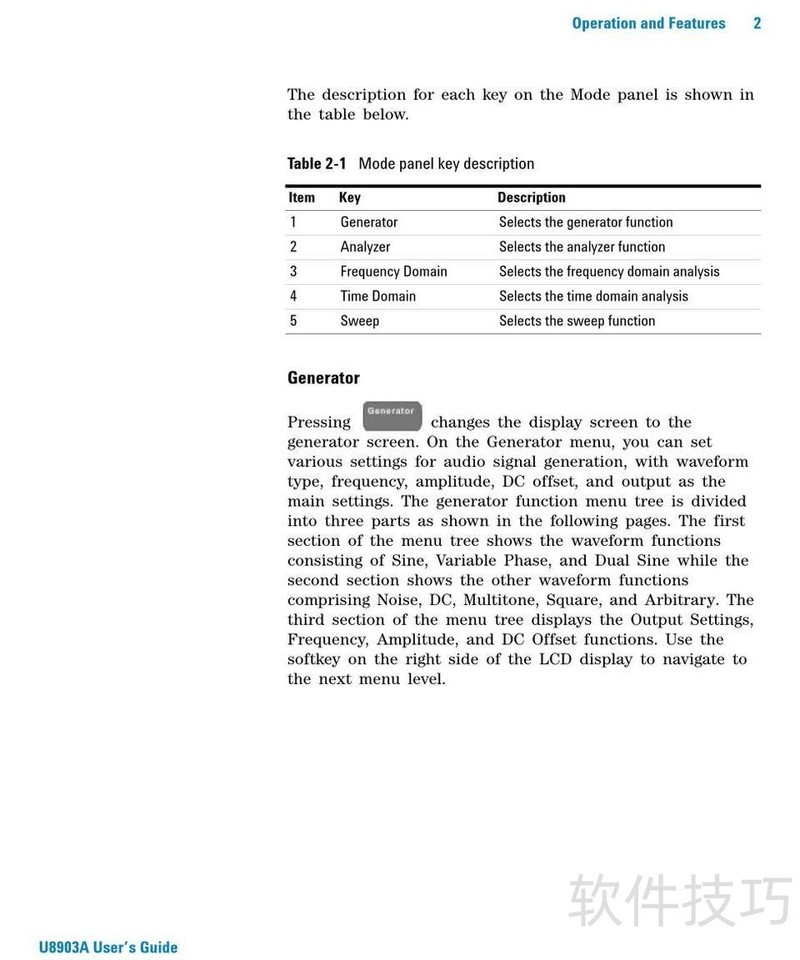 Operation and Features 2

The description for each key on the Mode panel is shown in the table below.

Table 2-1 Mode panel key description

| Item | Key | Description |
|---|---|---|
| 1 | Generator | Selects the generator function |
| 2 | Analyzer | Selects the analyzer function |
| 3 | Frequency Domain | Selects the frequency domain analysis |
| 4 | Time Domain | Selects the time domain analysis |
| 5 | Sweep | Selects the sweep function |

Generator

Pressing Generator changes the display screen to the generator screen. On the Generator menu, you can set various settings for audio signal generation, with waveform type, frequency, amplitude, DC offset, and output as the main settings. The generator function menu tree is divided into three parts as shown in the following pages. The first section of the menu tree shows the waveform functions consisting of Sine, Variable Phase, and Dual Sine while the second section shows the other waveform functions comprising Noise, DC, Multitone, Square, and Arbitrary. The third section of the menu tree displays the Output Settings, Frequency, Amplitude, and DC Offset functions. Use the softkey on the right side of the LCD display to navigate to the next menu level.

软件技巧

U8903A User's Guide